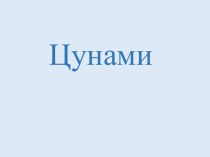 Цунами